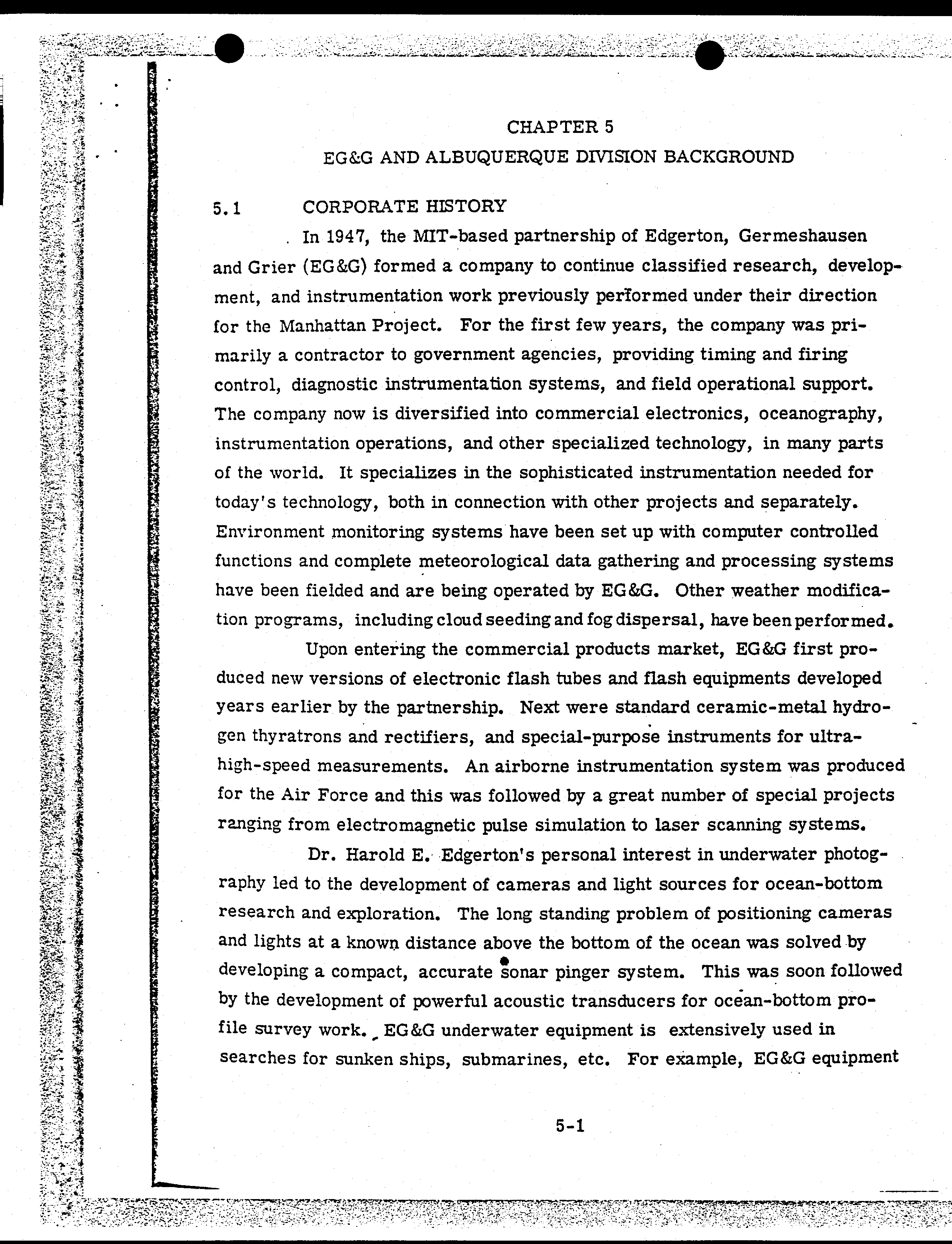 CHAPTER 5

EG&G AND ALBUQUERQUE DIVISION BACKGROUND

5.1 CORPORATE HISTORY

In 1947, the MIT-based partnership of Edgerton, Germeshausen and Grier (EG&G) formed a company to continue classified research, development, and instrumentation work previously performed under their direction for the Manhattan Project. For the first few years, the company was primarily a contractor to government agencies, providing timing and firing control, diagnostic instrumentation systems, and field operational support. The company now is diversified into commercial electronics, oceanography, instrumentation operations, and other specialized technology, in many parts of the world. It specializes in the sophisticated instrumentation needed for today's technology, both in connection with other projects and separately. Environment monitoring systems have been set up with computer controlled functions and complete meteorological data gathering and processing systems have been fielded and are being operated by EG&G. Other weather modification programs, including cloud seeding and fog dispersal, have been performed.

Upon entering the commercial products market, EG&G first produced new versions of electronic flash tubes and flash equipments developed years earlier by the partnership. Next were standard ceramic-metal hydrogen thyratrons and rectifiers, and special-purpose instruments for ultra-high-speed measurements. An airborne instrumentation system was produced for the Air Force and this was followed by a great number of special projects ranging from electromagnetic pulse simulation to laser scanning systems.

Dr. Harold E. Edgerton's personal interest in underwater photography led to the development of cameras and light sources for ocean-bottom research and exploration. The long standing problem of positioning cameras and lights at a known distance above the bottom of the ocean was solved by developing a compact, accurate sonar pinger system. This was soon followed by the development of powerful acoustic transducers for ocean-bottom profile survey work. EG&G underwater equipment is extensively used in searches for sunken ships, submarines, etc. For example, EG&G equipment

5-1